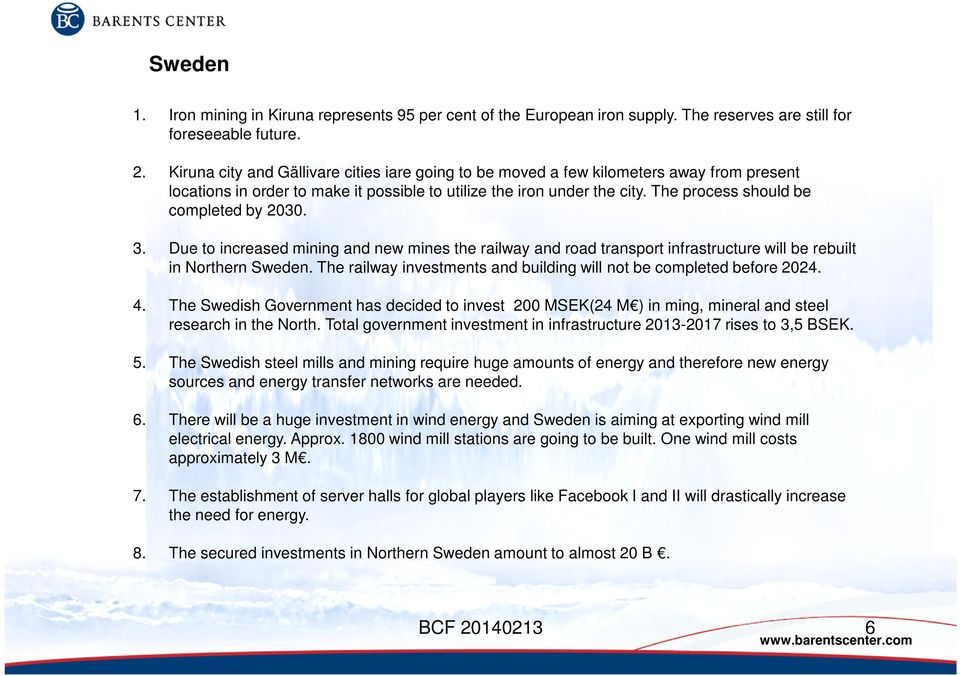 BC BARENTS CENTER

Sweden

1. Iron mining in Kiruna represents 95 per cent of the European iron supply. The reserves are still for foreseeable future.

2. Kiruna city and Gällivare cities iare going to be moved a few kilometers away from present locations in order to make it possible to utilize the iron under the city. The process should be completed by 2030.

3. Due to increased mining and new mines the railway and road transport infrastructure will be rebuilt in Northern Sweden. The railway investments and building will not be completed before 2024.

4. The Swedish Government has decided to invest 200 MSEK(24 M€) in ming, mineral and steel research in the North. Total government investment in infrastructure 2013-2017 rises to 3,5 BSEK.

5. The Swedish steel mills and mining require huge amounts of energy and therefore new energy sources and energy transfer networks are needed.

6. There will be a huge investment in wind energy and Sweden is aiming at exporting wind mill electrical energy. Approx. 1800 wind mill stations are going to be built. One wind mill costs approximately 3 M€.

7. The establishment of server halls for global players like Facebook I and II will drastically increase the need for energy.

8. The secured investments in Northern Sweden amount to almost 20 B €.

BCF 20140213

6

www.barentscenter.com